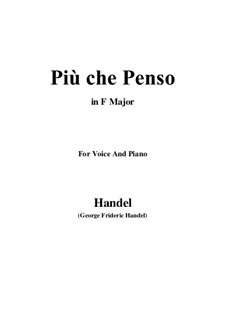 Più che Penso

in F Major

For Voice And Piano

Handel

(George Frideric Handel)